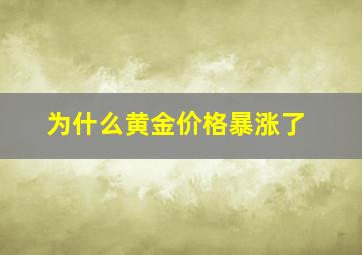 为什么黄金价格暴涨了